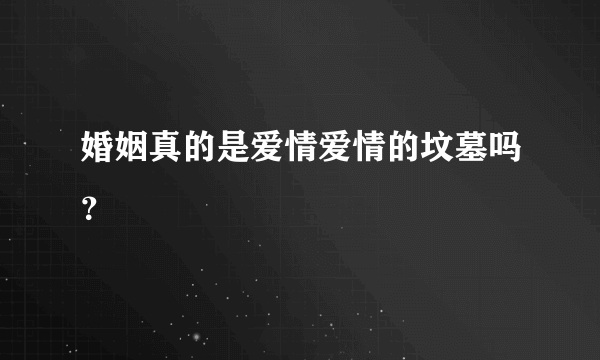 婚姻真的是爱情爱情的坟墓吗？